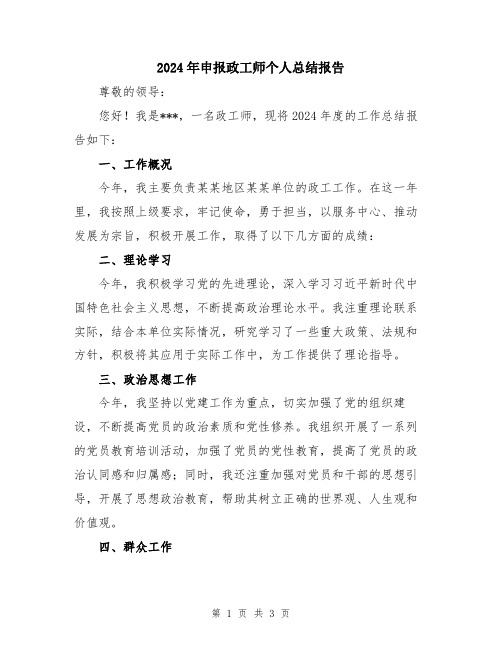 2024年申报政工师个人总结报告

尊敬的领导：

您好！我是***，一名政工师，现将2024年度的工作总结报告如下：

一、工作概况

今年，我主要负责某某地区某某单位的政工工作。在这一年里，我按照上级要求，牢记使命，勇于担当，以服务中心、推动发展为宗旨，积极开展工作，取得了以下几方面的成绩：

二、理论学习

今年，我积极学习党的先进理论，深入学习习近平新时代中国特色社会主义思想，不断提高政治理论水平。我注重理论联系实际，结合本单位实际情况，研究学习了一些重大政策、法规和方针，积极将其应用于实际工作中，为工作提供了理论指导。

三、政治思想工作

今年，我坚持以党建工作为重点，切实加强了党的组织建设，不断提高党员的政治素质和党性修养。我组织开展了一系列的党员教育培训活动，加强了党员的党性教育，提高了党员的政治认同感和归属感；同时，我还注重加强对党员和干部的思想引导，开展了思想政治教育，帮助其树立正确的世界观、人生观和价值观。

四、群众工作

第 1 页 共 3 页